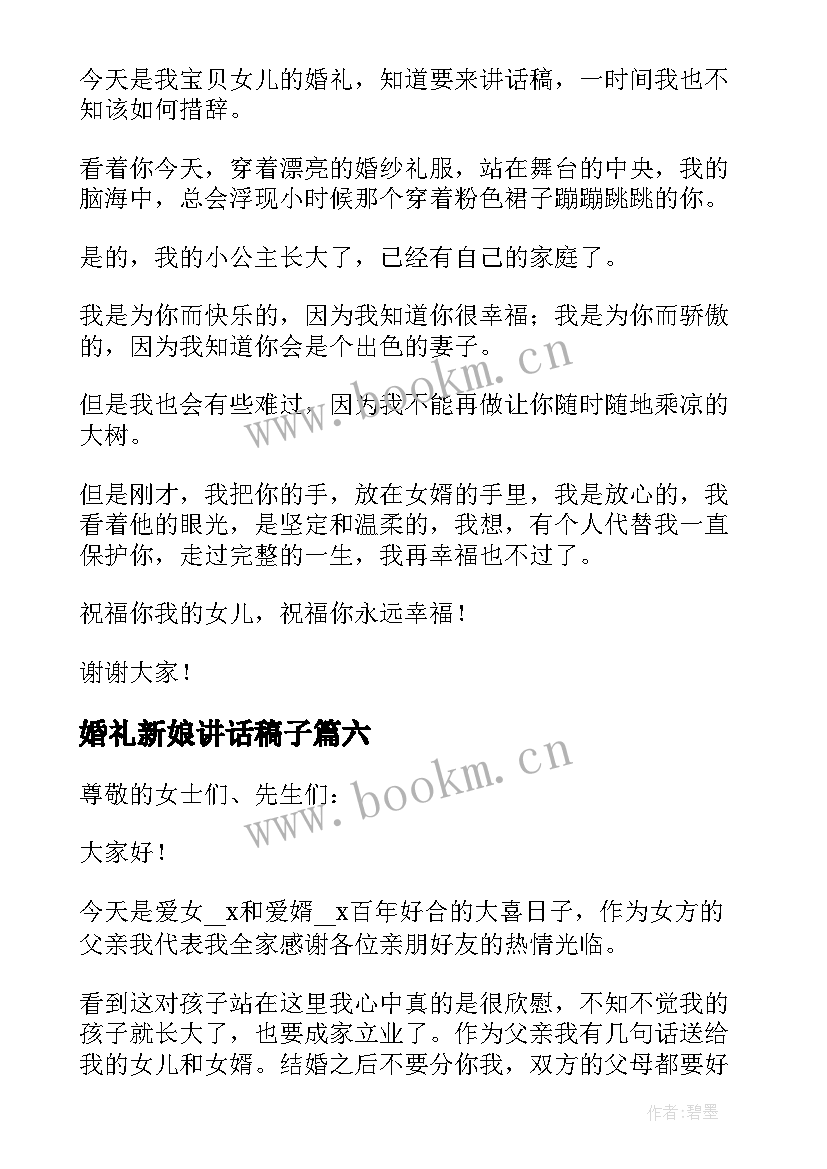 今天是我宝贝女儿的婚礼，知道要来讲话稿，一时间我也不知该如何措辞。

看着你今天，穿着漂亮的婚纱礼服，站在舞台的中央，我的脑海中，总会浮现小时候那个穿着粉色裙子蹦蹦跳跳的你。

是的，我的小公主长大了，已经有自己的家庭了。

我是为你而快乐的，因为我知道你很幸福；我是为你而骄傲的，因为我知道你会是个出色的妻子。

但是我也会有些难过，因为我不能再做让你随时随地乘凉的大树。

但是刚才，我把你的手，放在女婿的手里，我是放心的，我看着他的眼光，是坚定和温柔的，我想，有个人代替我一直保护你，走过完整的一生，我再幸福也不过了。

祝福你我的女儿，祝福你永远幸福！

谢谢大家！

婚礼新娘讲话稿子篇六

尊敬的女士们、先生们：

大家好！

今天是爱女__x和爱婿__x百年好合的大喜日子，作为女方的父亲我代表我全家感谢各位亲朋好友的热情光临。

看到这对孩子站在这里我心中真的是很欣慰，不知不觉我的孩子就长大了，也要成家立业了。作为父亲我有几句话送给我的女儿和女婿。结婚之后不要分你我，双方的父母都要好

www.bookm.cn

www.bookm.cn

作者:碧墨